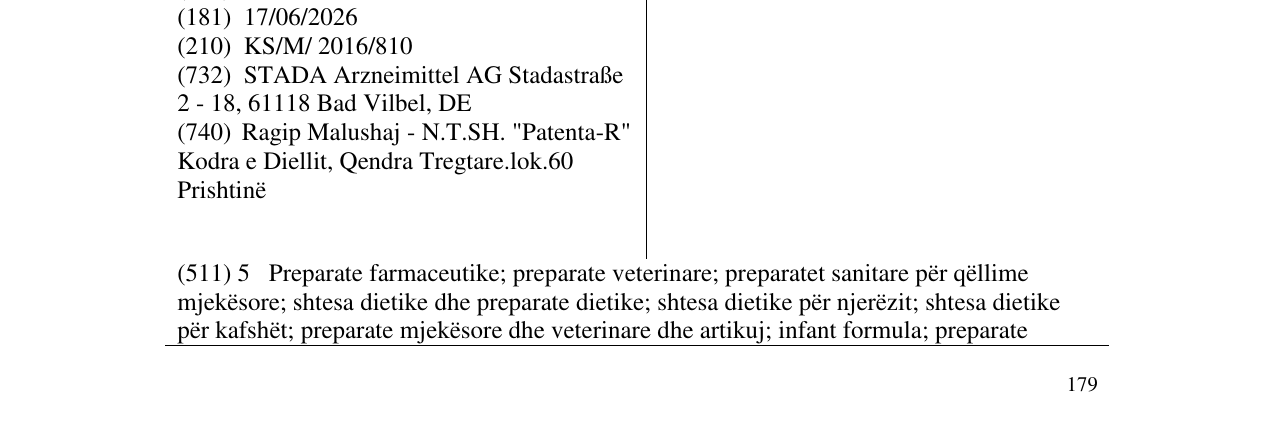 (181) 17/06/2026
(210) KS/M/ 2016/810
(732) STADA Arzneimittel AG Stadastraße 2 - 18, 61118 Bad Vilbel, DE
(740) Ragip Malushaj - N.T.SH. "Patenta-R" Kodra e Diellit, Qendra Tregtare.lok.60 Prishtinë

(511) 5 Preparate farmaceutike; preparate veterinare; preparatet sanitare për qëllime mjekësore; shtesa dietike dhe preparate dietike; shtesa dietike për njerëzit; shtesa dietike për kafshët; preparate mjekësore dhe veterinare dhe artikuj; infant formula; preparate

179